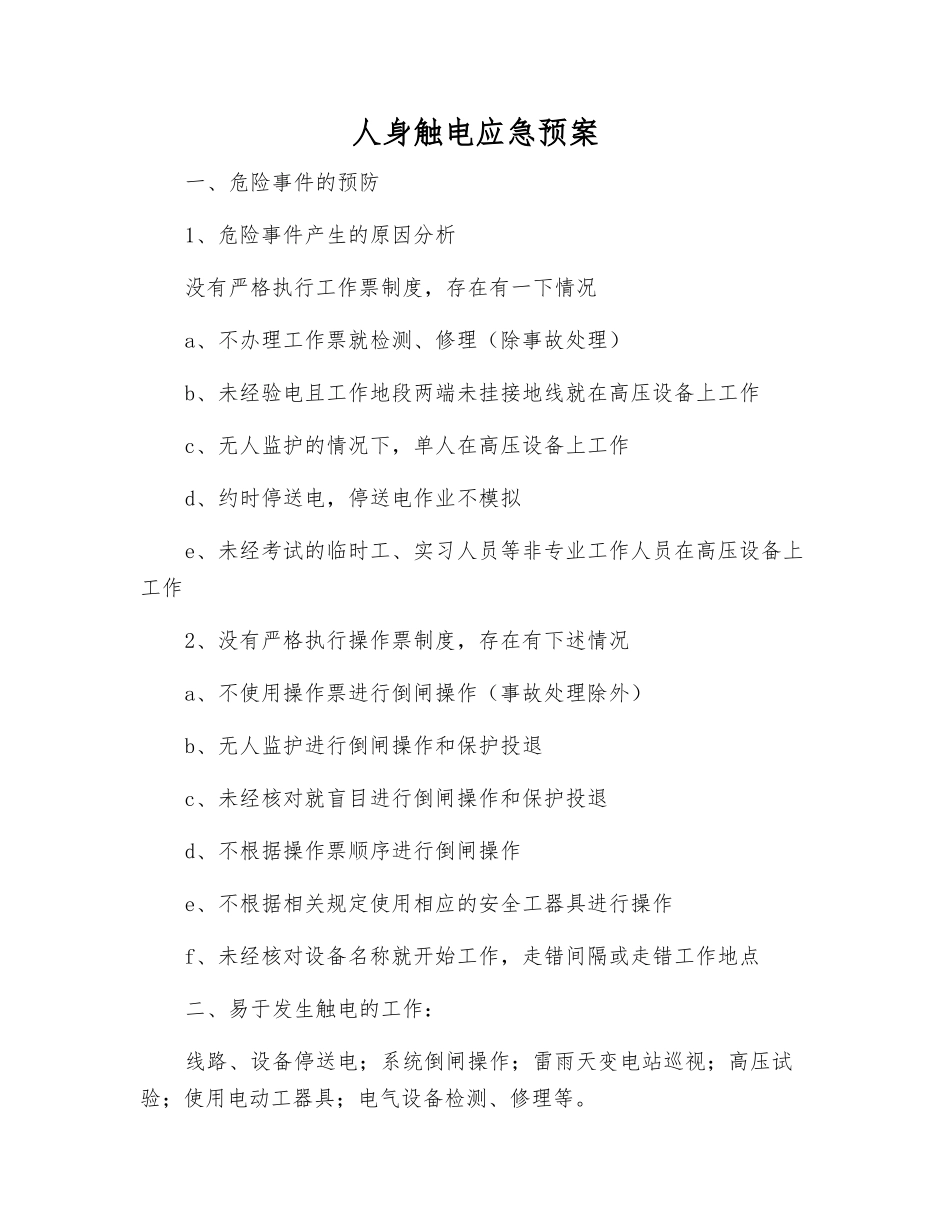 人身触电应急预案

一、危险事件的预防

1、危险事件产生的原因分析

没有严格执行工作票制度，存在有一下情况

a、不办理工作票就检测、修理（除事故处理）

b、未经验电且工作地段两端未挂接地线就在高压设备上工作

c、无人监护的情况下，单人在高压设备上工作

d、约时停送电，停送电作业不模拟

e、未经考试的临时工、实习人员等非专业工作人员在高压设备上工作

2、没有严格执行操作票制度，存在有下述情况

a、不使用操作票进行倒闸操作（事故处理除外）

b、无人监护进行倒闸操作和保护投退

c、未经核对就盲目进行倒闸操作和保护投退

d、不根据操作票顺序进行倒闸操作

e、不根据相关规定使用相应的安全工器具进行操作

f、未经核对设备名称就开始工作，走错间隔或走错工作地点

二、易于发生触电的工作：

线路、设备停送电；系统倒闸操作；雷雨天变电站巡视；高压试验；使用电动工器具；电气设备检测、修理等。